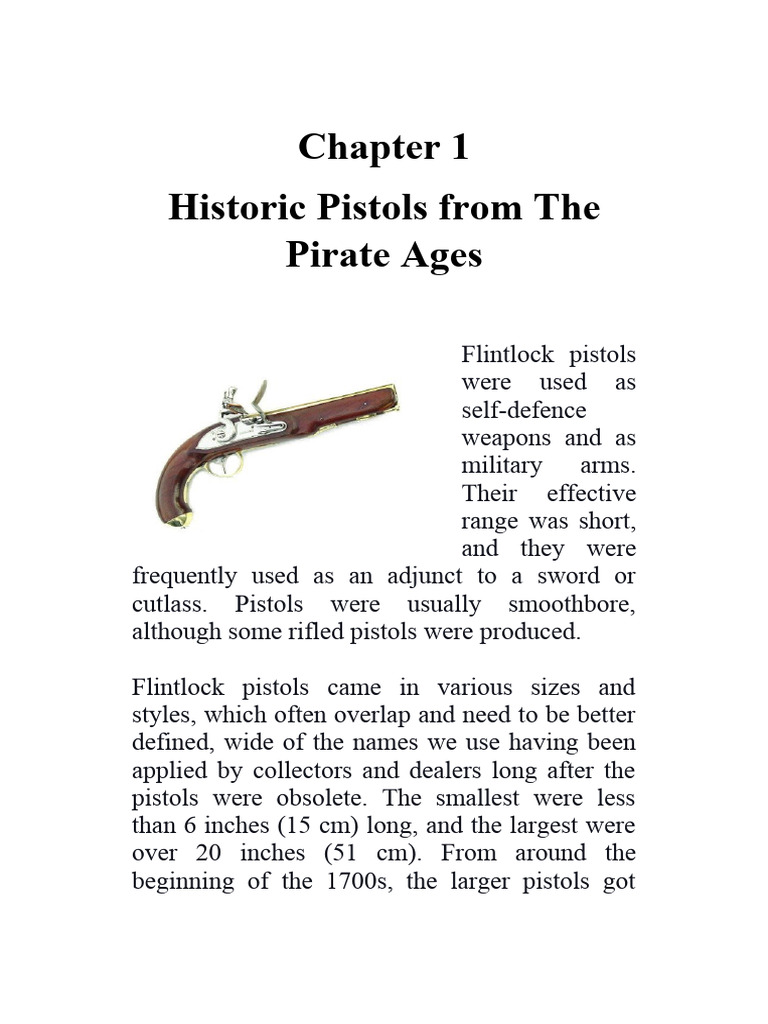 Chapter 1

Historic Pistols from The Pirate Ages

Flintlock pistols were used as self-defence weapons and as military arms. Their effective range was short, and they were frequently used as an adjunct to a sword or cutlass. Pistols were usually smoothbore, although some rifled pistols were produced.

Flintlock pistols came in various sizes and styles, which often overlap and need to be better defined, wide of the names we use having been applied by collectors and dealers long after the pistols were obsolete. The smallest were less than 6 inches (15 cm) long, and the largest were over 20 inches (51 cm). From around the beginning of the 1700s, the larger pistols got